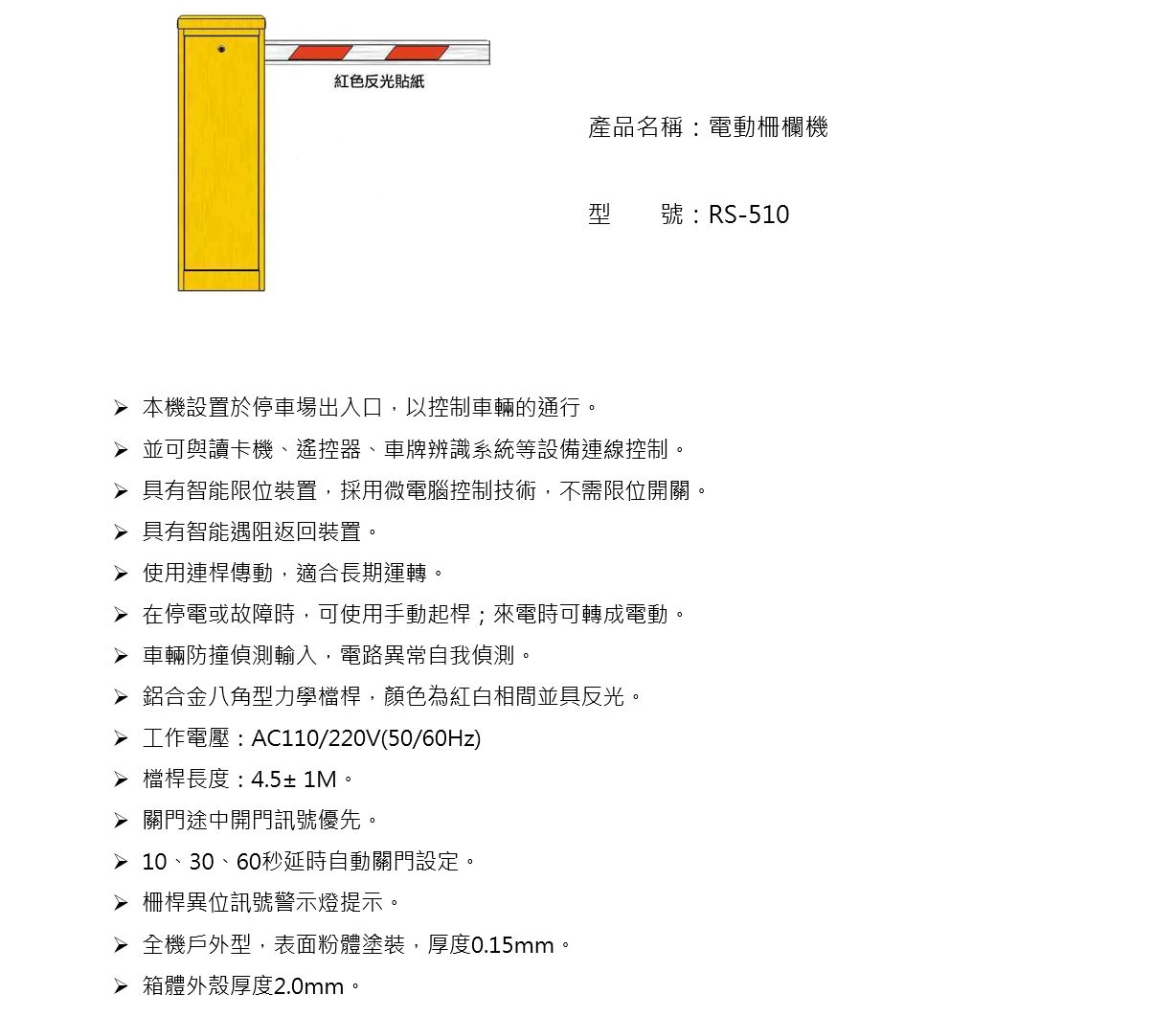 紅色反光貼紙

產品名稱：電動柵欄機

型　　號：RS-510

➢ 本機設置於停車場出入口，以控制車輛的通行。
➢ 並可與讀卡機、遙控器、車牌辨識系統等設備連線控制。
➢ 具有智能限位裝置，採用微電腦控制技術，不需限位開關。
➢ 具有智能遇阻返回裝置。
➢ 使用連桿傳動，適合長期運轉。
➢ 在停電或故障時，可使用手動起桿；來電時可轉成電動。
➢ 車輛防撞偵測輸入，電路異常自我偵測。
➢ 鋁合金八角型力學檔桿，顏色為紅白相間並具反光。
➢ 工作電壓：AC110/220V(50/60Hz)
➢ 檔桿長度：4.5± 1M。
➢ 關門途中開門訊號優先。
➢ 10、30、60秒延時自動關門設定。
➢ 柵桿異位訊號警示燈提示。
➢ 全機戶外型，表面粉體塗裝，厚度0.15mm。
➢ 箱體外殼厚度2.0mm。